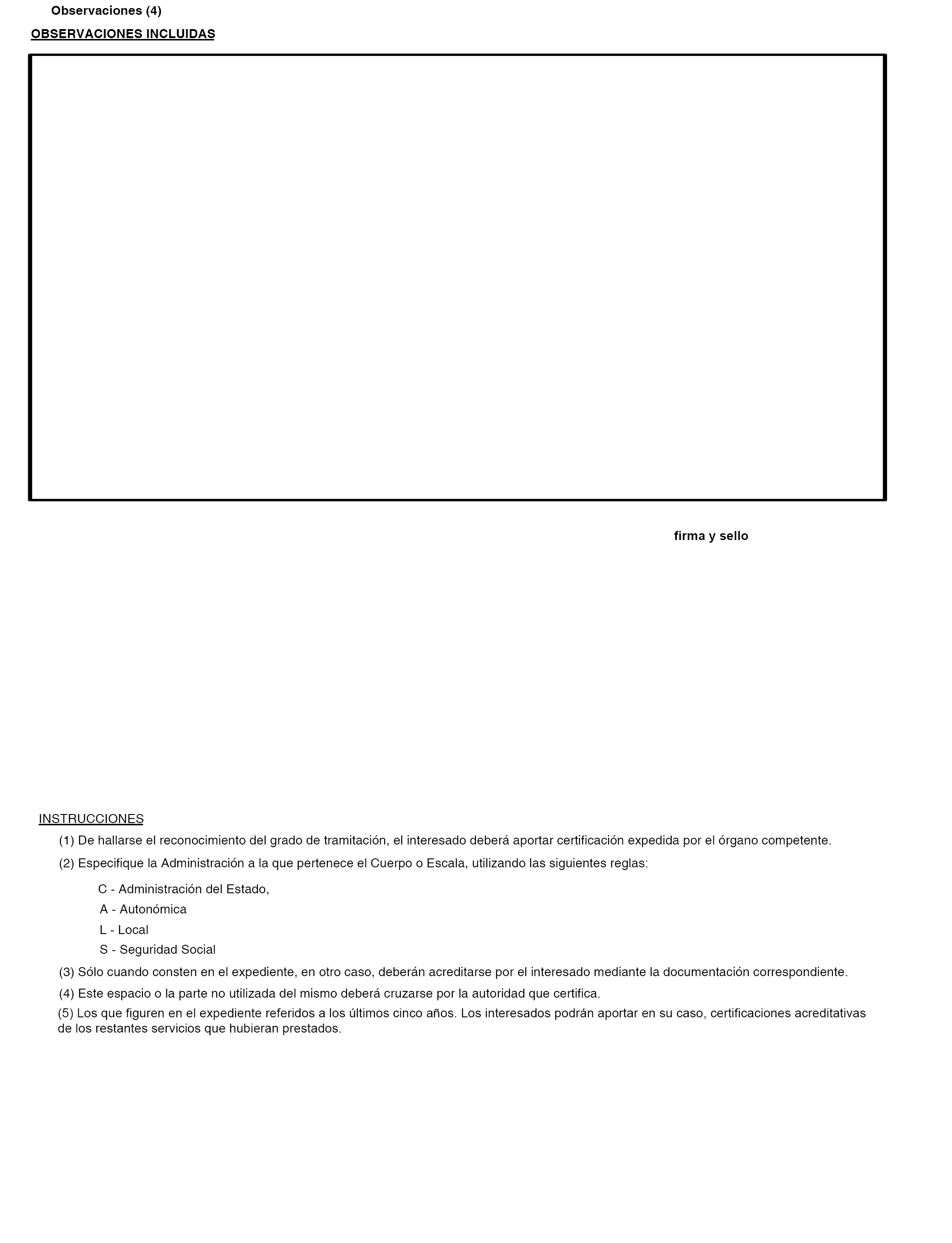 Observaciones (4)

OBSERVACIONES INCLUIDAS

firma y sello

INSTRUCCIONES

(1) De hallarse el reconocimiento del grado de tramitación, el interesado deberá aportar certificación expedida por el órgano competente.

(2) Especifique la Administración a la que pertenece el Cuerpo o Escala, utilizando las siguientes reglas:

C - Administración del Estado,
A - Autonómica
L - Local
S - Seguridad Social

(3) Sólo cuando consten en el expediente, en otro caso, deberán acreditarse por el interesado mediante la documentación correspondiente.

(4) Este espacio o la parte no utilizada del mismo deberá cruzarse por la autoridad que certifica.

(5) Los que figuren en el expediente referidos a los últimos cinco años. Los interesados podrán aportar en su caso, certificaciones acreditativas de los restantes servicios que hubieran prestados.